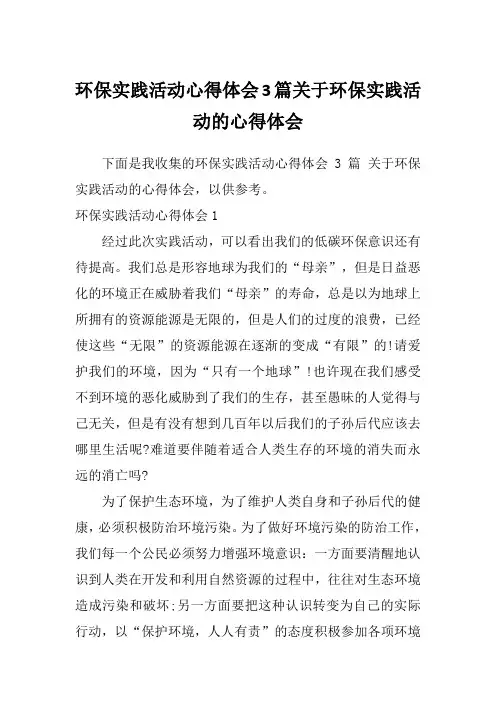 环保实践活动心得体会3篇关于环保实践活动的心得体会

下面是我收集的环保实践活动心得体会 3 篇 关于环保实践活动的心得体会，以供参考。

环保实践活动心得体会1

经过此次实践活动，可以看出我们的低碳环保意识还有待提高。我们总是形容地球为我们的“母亲”，但是日益恶化的环境正在威胁着我们“母亲”的寿命，总是以为地球上所拥有的资源能源是无限的，但是人们的过度的浪费，已经使这些“无限”的资源能源在逐渐的变成“有限”的!请爱护我们的环境，因为“只有一个地球”!也许现在我们感受不到环境的恶化威胁到了我们的生存，甚至愚昧的人觉得与己无关，但是有没有想到几百年以后我们的子孙后代应该去哪里生活呢?难道要伴随着适合人类生存的环境的消失而永远的消亡吗?

为了保护生态环境，为了维护人类自身和子孙后代的健康，必须积极防治环境污染。为了做好环境污染的防治工作，我们每一个公民必须努力增强环境意识：一方面要清醒地认识到人类在开发和利用自然资源的过程中，往往对生态环境造成污染和破坏;另一方面要把这种认识转变为自己的实际行动，以“保护环境，人人有责”的态度积极参加各项环境